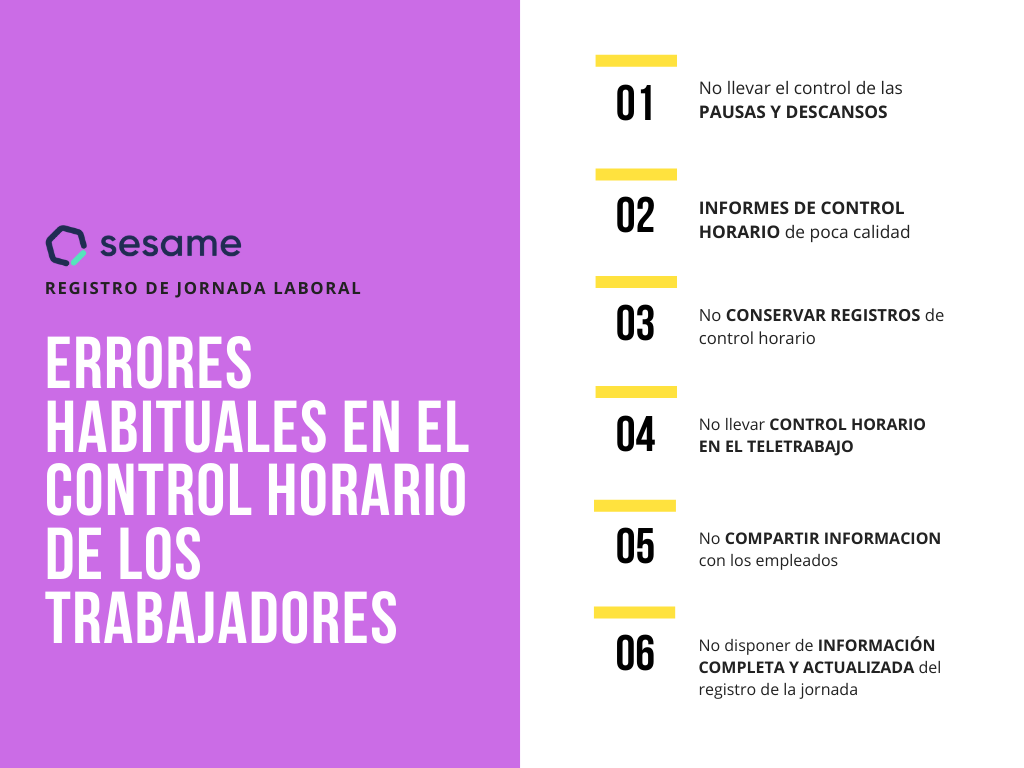 sesame

REGISTRO DE JORNADA LABORAL

ERRORES HABITUALES EN EL CONTROL HORARIO DE LOS TRABAJADORES

01
No llevar el control de las PAUSAS Y DESCANSOS

02
INFORMES DE CONTROL HORARIO de poca calidad

03
No CONSERVAR REGISTROS de control horario

04
No llevar CONTROL HORARIO EN EL TELETRABAJO

05
No COMPARTIR INFORMACION con los empleados

06
No disponer de INFORMACIÓN COMPLETA Y ACTUALIZADA del registro de la jornada